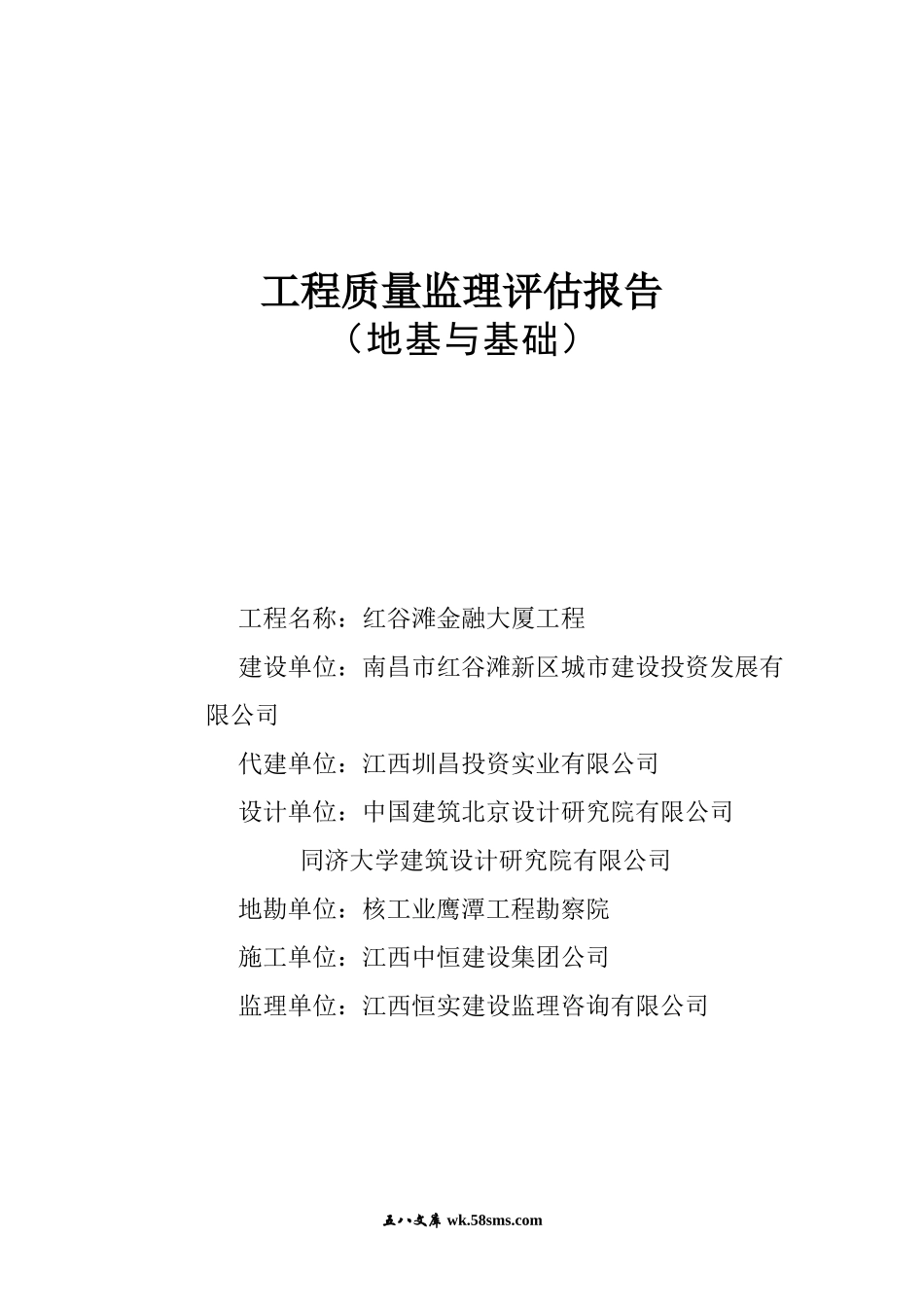 工程质量监理评估报告
（地基与基础）

工程名称：红谷滩金融大厦工程

建设单位：南昌市红谷滩新区城市建设投资发展有限公司

代建单位：江西圳昌投资实业有限公司

设计单位：中国建筑北京设计研究院有限公司

同济大学建筑设计研究院有限公司

地勘单位：核工业鹰潭工程勘察院

施工单位：江西中恒建设集团公司

监理单位：江西恒实建设监理咨询有限公司

五八文库 wk.58sms.com